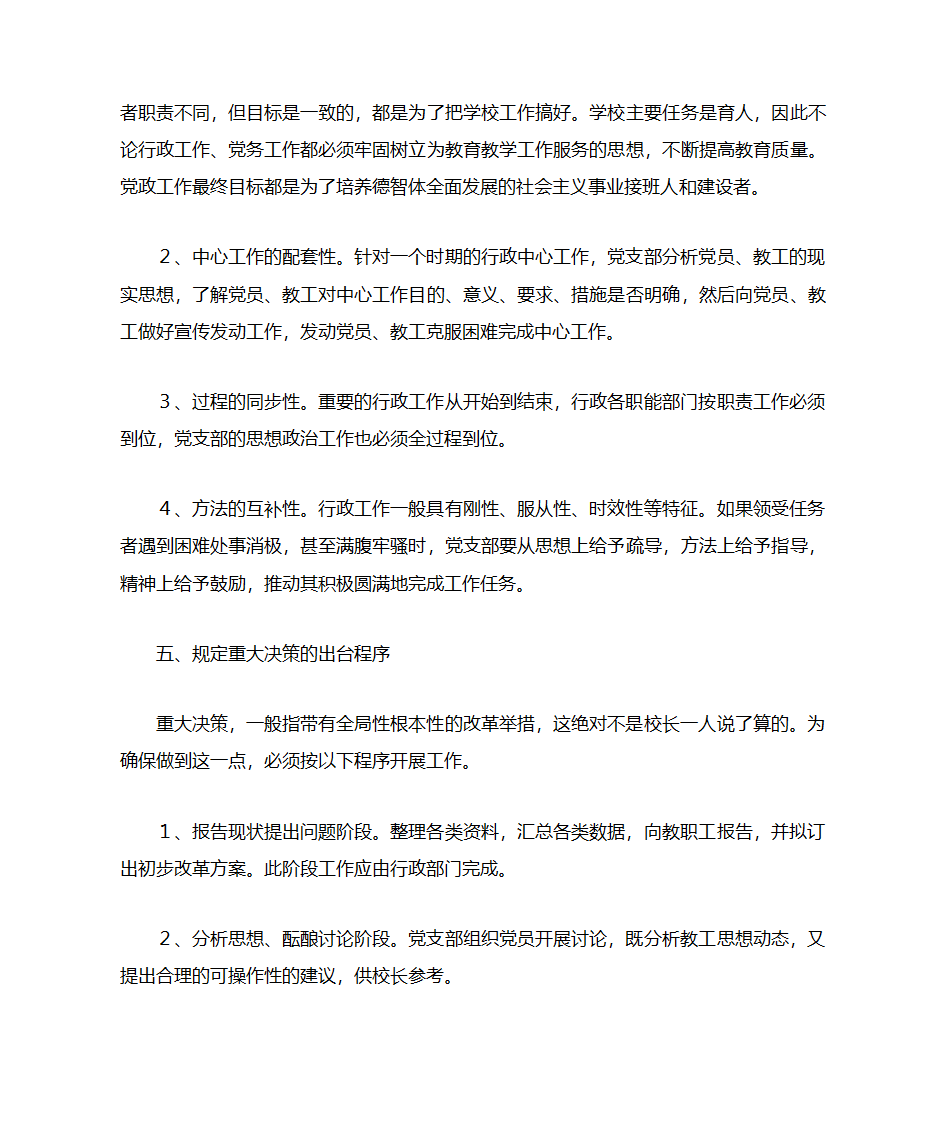 者职责不同，但目标是一致的，都是为了把学校工作搞好。学校主要任务是育人，因此不论行政工作、党务工作都必须牢固树立为教育教学工作服务的思想，不断提高教育质量。党政工作最终目标都是为了培养德智体全面发展的社会主义事业接班人和建设者。

2、中心工作的配套性。针对一个时期的行政中心工作，党支部分析党员、教工的现实思想，了解党员、教工对中心工作目的、意义、要求、措施是否明确，然后向党员、教工做好宣传发动工作，发动党员、教工克服困难完成中心工作。

3、过程的同步性。重要的行政工作从开始到结束，行政各职能部门按职责工作必须到位，党支部的思想政治工作也必须全过程到位。

4、方法的互补性。行政工作一般具有刚性、服从性、时效性等特征。如果领受任务者遇到困难处事消极，甚至满腹牢骚时，党支部要从思想上给予疏导，方法上给予指导，精神上给予鼓励，推动其积极圆满地完成工作任务。

五、规定重大决策的出台程序

重大决策，一般指带有全局性根本性的改革举措，这绝对不是校长一人说了算的。为确保做到这一点，必须按以下程序开展工作。

1、报告现状提出问题阶段。整理各类资料，汇总各类数据，向教职工报告，并拟订出初步改革方案。此阶段工作应由行政部门完成。

2、分析思想、酝酿讨论阶段。党支部组织党员开展讨论，既分析教工思想动态，又提出合理的可操作性的建议，供校长参考。